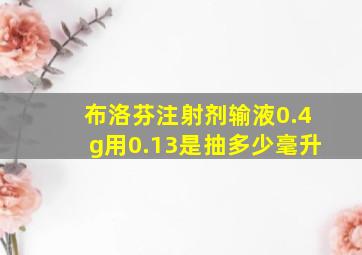 布洛芬注射剂输液0.4g用0.13是抽多少毫升